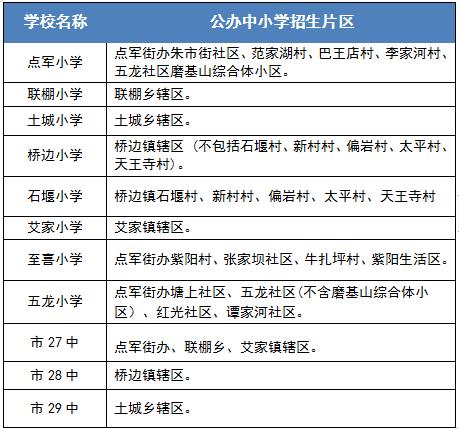 | 学校名称 | 公办中小学招生片区 |
|---|---|
| 点军小学 | 点军街办朱市街社区、范家湖村、巴王店村、李家河村、五龙社区磨基山综合体小区。 |
| 联棚小学 | 联棚乡辖区。 |
| 土城小学 | 土城乡辖区。 |
| 桥边小学 | 桥边镇辖区（不包括石堰村、新村村、偏岩村、太平村、天王寺村）。 |
| 石堰小学 | 桥边镇石堰村、新村村、偏岩村、太平村、天王寺村 |
| 艾家小学 | 艾家镇辖区。 |
| 至喜小学 | 点军街办紫阳村、张家坝社区、牛扎坪村、紫阳生活区。 |
| 五龙小学 | 点军街办塘上社区、五龙社区(不含磨基山综合体小区）、红光社区、谭家河社区。 |
| 市 27 中 | 点军街办、联棚乡、艾家镇辖区。 |
| 市 28 中 | 桥边镇辖区。 |
| 市 29 中 | 土城乡辖区。 |